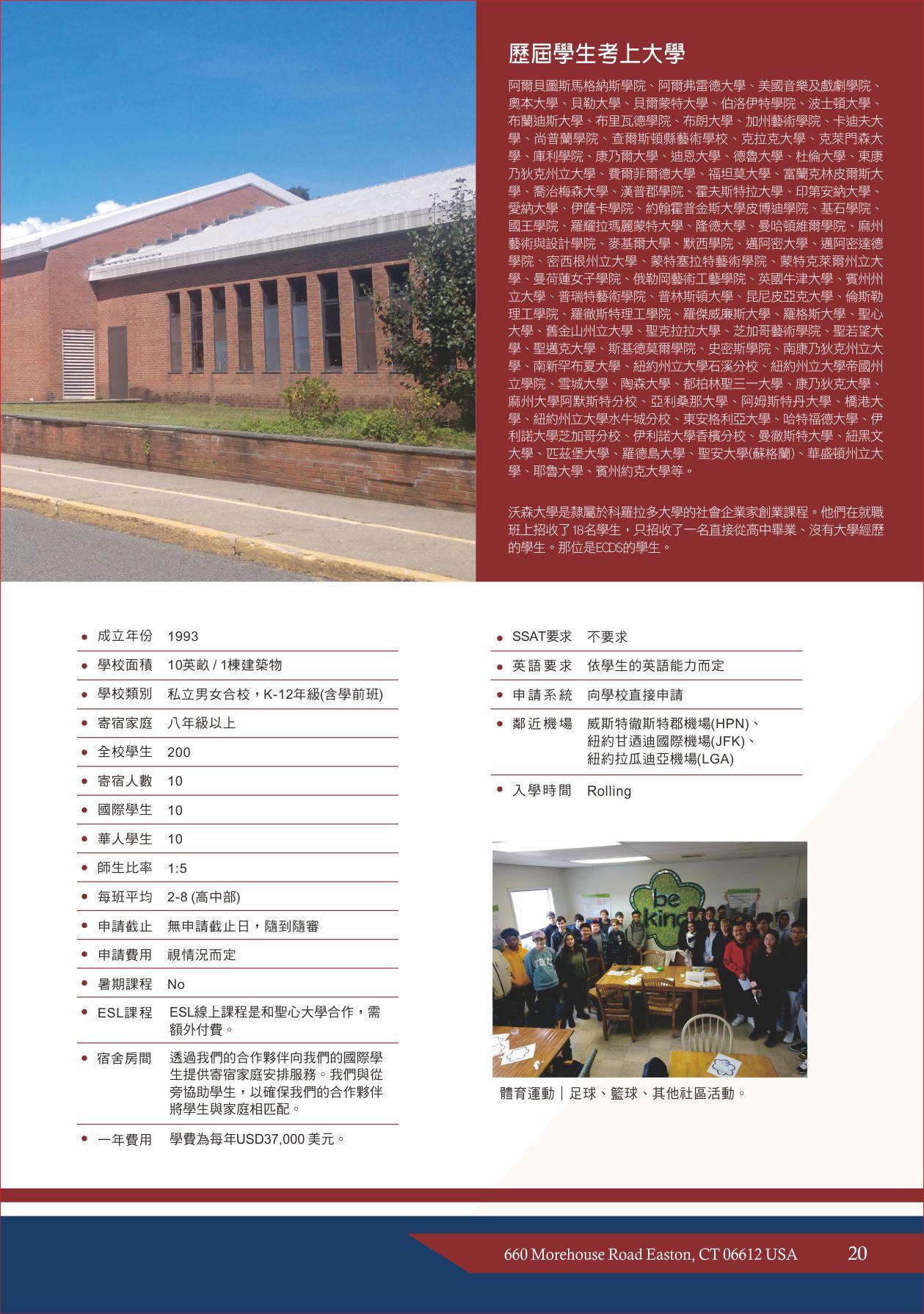 歷屆學生考上大學

阿爾貝圖斯馬格納斯學院、阿爾弗雷德大學、美國音樂及戲劇學院、奧本大學、貝勒大學、貝爾蒙特大學、伯洛伊特學院、波士頓大學、布蘭迪斯大學、布里瓦德學院、布朗大學、加州藝術學院、卡迪夫大學、尚普蘭學院、查爾斯頓縣藝術學校、克拉克大學、克萊門森大學、庫利學院、康乃爾大學、迪恩大學、德魯大學、杜倫大學、東康乃狄克州立大學、費爾菲爾德大學、福坦莫大學、富蘭克林皮爾斯大學、喬治梅森大學、漢普郡學院、霍夫斯特拉大學、印第安納大學、愛納大學、伊薩卡學院、約翰霍普金斯大學皮博迪學院、基石學院、國王學院、羅耀拉瑪麗蒙特大學、隆德大學、曼哈頓維爾學院、麻州藝術與設計學院、麥基爾大學、默西學院、邁阿密大學、邁阿密達德學院、密西根州立大學、蒙特塞拉特藝術學院、蒙特克萊爾州立大學、曼荷蓮女子學院、俄勒岡藝術工藝學院、英國牛津大學、賓州州立大學、普瑞特藝術學院、普林斯頓大學、昆尼皮亞克大學、倫斯勒理工學院、羅徹斯特理工學院、羅傑威廉斯大學、羅格斯大學、聖心大學、舊金山州立大學、聖克拉拉大學、芝加哥藝術學院、聖若望大學、聖邁克大學、斯基德莫爾學院、史密斯學院、南康乃狄克州立大學、南新罕布夏大學、紐約州立大學石溪分校、紐約州立大學帝國州立學院、雪城大學、陶森大學、都柏林聖三一大學、康乃狄克大學、麻州大學阿默斯特分校、亞利桑那大學、阿姆斯特丹大學、橋港大學、紐約州立大學水牛城分校、東安格利亞大學、哈特福德大學、伊利諾大學芝加哥分校、伊利諾大學香檳分校、曼徹斯特大學、紐黑文大學、匹茲堡大學、羅德島大學、聖安大學(蘇格蘭)、華盛頓州立大學、耶魯大學、賓州約克大學等。

沃森大學是隸屬於科羅拉多大學的社會企業家創業課程。他們在就職班上招收了18名學生，只招收了一名直接從高中畢業、沒有大學經歷的學生。那位是ECDS的學生。

| | |
|---|---|
| 成立年份 | 1993 |
| 學校面積 | 10英畝 / 1棟建築物 |
| 學校類別 | 私立男女合校，K-12年級(含學前班) |
| 寄宿家庭 | 八年級以上 |
| 全校學生 | 200 |
| 寄宿人數 | 10 |
| 國際學生 | 10 |
| 華人學生 | 10 |
| 師生比率 | 1:5 |
| 每班平均 | 2-8 (高中部) |
| 申請截止 | 無申請截止日，隨到隨審 |
| 申請費用 | 視情況而定 |
| 暑期課程 | No |
| ESL課程 | ESL線上課程是和聖心大學合作，需額外付費。 |
| 宿舍房間 | 透過我們的合作夥伴向我們的國際學生提供寄宿家庭安排服務。我們與從旁協助學生，以確保我們的合作夥伴將學生與家庭相匹配。 |
| 一年費用 | 學費為每年USD37,000 美元。 |

| | |
|---|---|
| SSAT要求 | 不要求 |
| 英語要求 | 依學生的英語能力而定 |
| 申請系統 | 向學校直接申請 |
| 鄰近機場 | 威斯特徹斯特郡機場(HPN)、紐約甘迺迪國際機場(JFK)、紐約拉瓜迪亞機場(LGA) |
| 入學時間 | Rolling |

be kind

體育運動｜足球、籃球、其他社區活動。

660 Morehouse Road Easton, CT 06612 USA 20